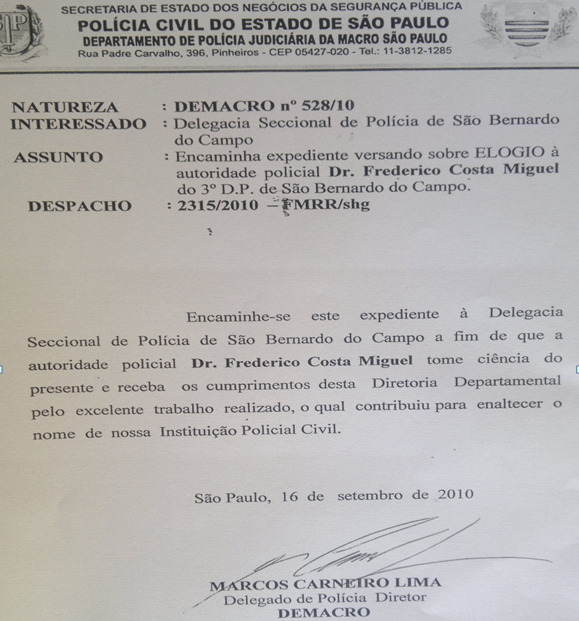 SECRETARIA DE ESTADO DOS NEGÓCIOS DA SEGURANÇA PÚBLICA
POLÍCIA CIVIL DO ESTADO DE SÃO PAULO
DEPARTAMENTO DE POLÍCIA JUDICIÁRIA DA MACRO SÃO PAULO
Rua Padre Carvalho, 396, Pinheiros - CEP 05427-020 - Tel.: 11-3812-1285

NATUREZA : DEMACRO nº 528/10
INTERESSADO : Delegacia Seccional de Polícia de São Bernardo do Campo
ASSUNTO : Encaminha expediente versando sobre ELOGIO à autoridade policial Dr. Frederico Costa Miguel do 3º D.P. de São Bernardo do Campo.
DESPACHO : 2315/2010 – FMRR/shg

Encaminhe-se este expediente à Delegacia Seccional de Polícia de São Bernardo do Campo a fim de que a autoridade policial Dr. Frederico Costa Miguel tome ciência do presente e receba os cumprimentos desta Diretoria Departamental pelo excelente trabalho realizado, o qual contribuiu para enaltecer o nome de nossa Instituição Policial Civil.

São Paulo, 16 de setembro de 2010

MARCOS CARNEIRO LIMA
Delegado de Polícia Diretor
DEMACRO